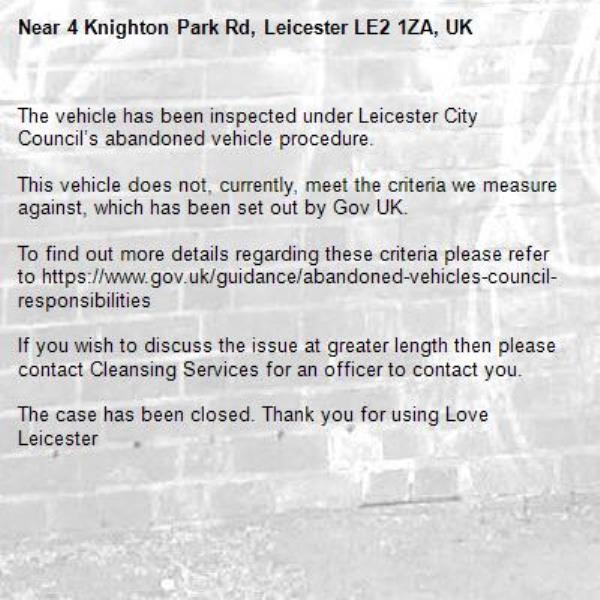 Near 4 Knighton Park Rd, Leicester LE2 1ZA, UK

The vehicle has been inspected under Leicester City Council's abandoned vehicle procedure.

This vehicle does not, currently, meet the criteria we measure against, which has been set out by Gov UK.

To find out more details regarding these criteria please refer to https://www.gov.uk/guidance/abandoned-vehicles-council-responsibilities

If you wish to discuss the issue at greater length then please contact Cleansing Services for an officer to contact you.

The case has been closed. Thank you for using Love Leicester